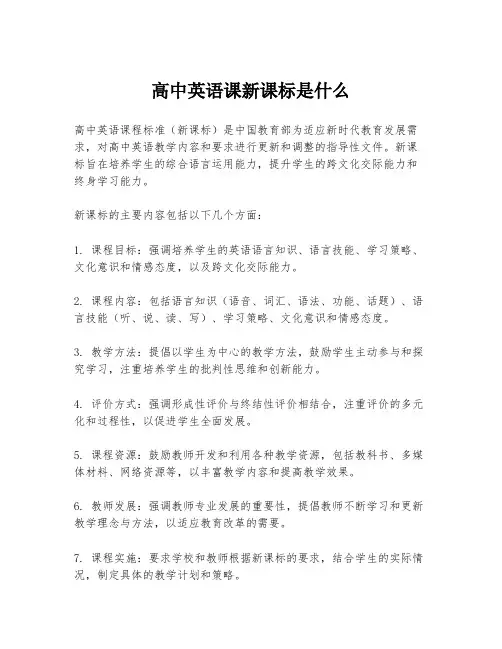 高中英语课新课标是什么

高中英语课程标准（新课标）是中国教育部为适应新时代教育发展需求，对高中英语教学内容和要求进行更新和调整的指导性文件。新课标旨在培养学生的综合语言运用能力，提升学生的跨文化交际能力和终身学习能力。

新课标的主要内容包括以下几个方面：

1. 课程目标：强调培养学生的英语语言知识、语言技能、学习策略、文化意识和情感态度，以及跨文化交际能力。

2. 课程内容：包括语言知识（语音、词汇、语法、功能、话题）、语言技能（听、说、读、写）、学习策略、文化意识和情感态度。

3. 教学方法：提倡以学生为中心的教学方法，鼓励学生主动参与和探究学习，注重培养学生的批判性思维和创新能力。

4. 评价方式：强调形成性评价与终结性评价相结合，注重评价的多元化和过程性，以促进学生全面发展。

5. 课程资源：鼓励教师开发和利用各种教学资源，包括教科书、多媒体材料、网络资源等，以丰富教学内容和提高教学效果。

6. 教师发展：强调教师专业发展的重要性，提倡教师不断学习和更新教学理念与方法，以适应教育改革的需要。

7. 课程实施：要求学校和教师根据新课标的要求，结合学生的实际情况，制定具体的教学计划和策略。